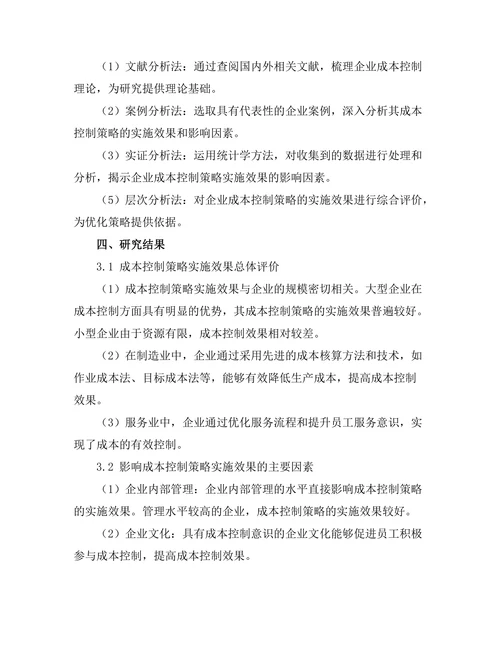 （1）文献分析法：通过查阅国内外相关文献，梳理企业成本控制理论，为研究提供理论基础。

（2）案例分析法：选取具有代表性的企业案例，深入分析其成本控制策略的实施效果和影响因素。

（3）实证分析法：运用统计学方法，对收集到的数据进行处理和分析，揭示企业成本控制策略实施效果的影响因素。

（5）层次分析法：对企业成本控制策略的实施效果进行综合评价，为优化策略提供依据。

四、研究结果

3.1 成本控制策略实施效果总体评价

（1）成本控制策略实施效果与企业的规模密切相关。大型企业在成本控制方面具有明显的优势，其成本控制策略的实施效果普遍较好。小型企业由于资源有限，成本控制效果相对较差。

（2）在制造业中，企业通过采用先进的成本核算方法和技术，如作业成本法、目标成本法等，能够有效降低生产成本，提高成本控制效果。

（3）服务业中，企业通过优化服务流程和提升员工服务意识，实现了成本的有效控制。

3.2 影响成本控制策略实施效果的主要因素

（1）企业内部管理：企业内部管理的水平直接影响成本控制策略的实施效果。管理水平较高的企业，成本控制策略的实施效果较好。

（2）企业文化：具有成本控制意识的企业文化能够促进员工积极参与成本控制，提高成本控制效果。